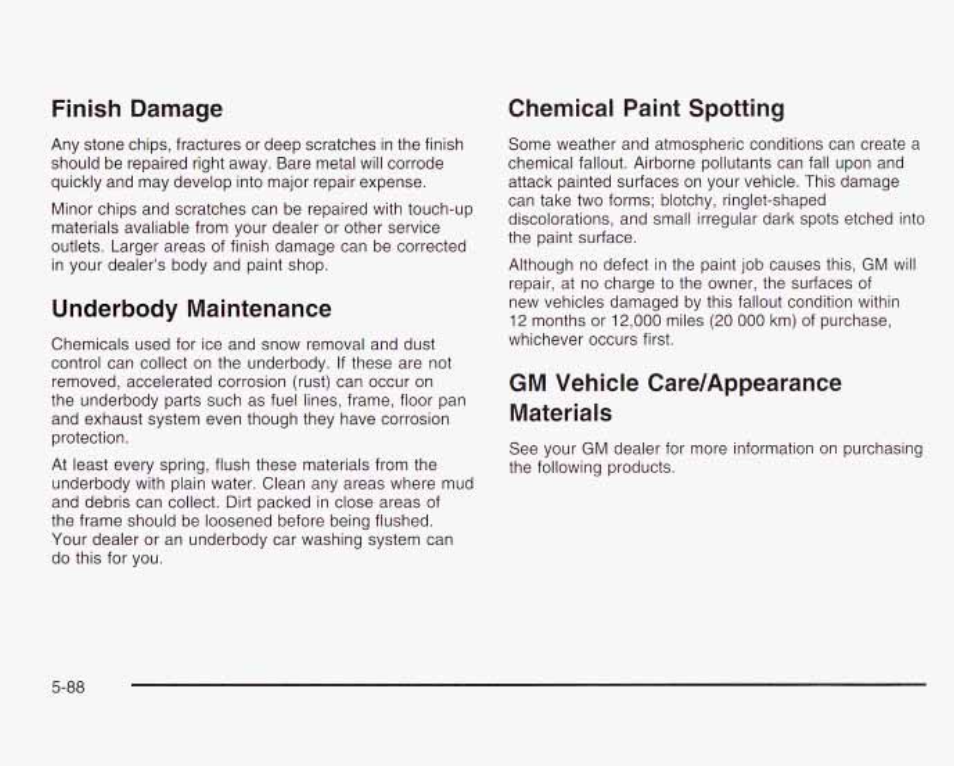 Finish Damage

Any stone chips, fractures or deep scratches in the finish should be repaired right away. Bare metal will corrode quickly and may develop into major repair expense.

Minor chips and scratches can be repaired with touch-up materials avaliable from your dealer or other service outlets. Larger areas of finish damage can be corrected in your dealer's body and paint shop.

Underbody Maintenance

Chemicals used for ice and snow removal and dust control can collect on the underbody. If these are not removed, accelerated corrosion (rust) can occur on the underbody parts such as fuel lines, frame, floor pan and exhaust system even though they have corrosion protection.

At least every spring, flush these materials from the underbody with plain water. Clean any areas where mud and debris can collect. Dirt packed in close areas of the frame should be loosened before being flushed. Your dealer or an underbody car washing system can do this for you.

Chemical Paint Spotting

Some weather and atmospheric conditions can create a chemical fallout. Airborne pollutants can fall upon and attack painted surfaces on your vehicle. This damage can take two forms; blotchy, ringlet-shaped discolorations, and small irregular dark spots etched into the paint surface.

Although no defect in the paint job causes this, GM will repair, at no charge to the owner, the surfaces of new vehicles damaged by this fallout condition within 12 months or 12,000 miles (20 000 km) of purchase, whichever occurs first.

GM Vehicle Care/Appearance Materials

See your GM dealer for more information on purchasing the following products.

5-88